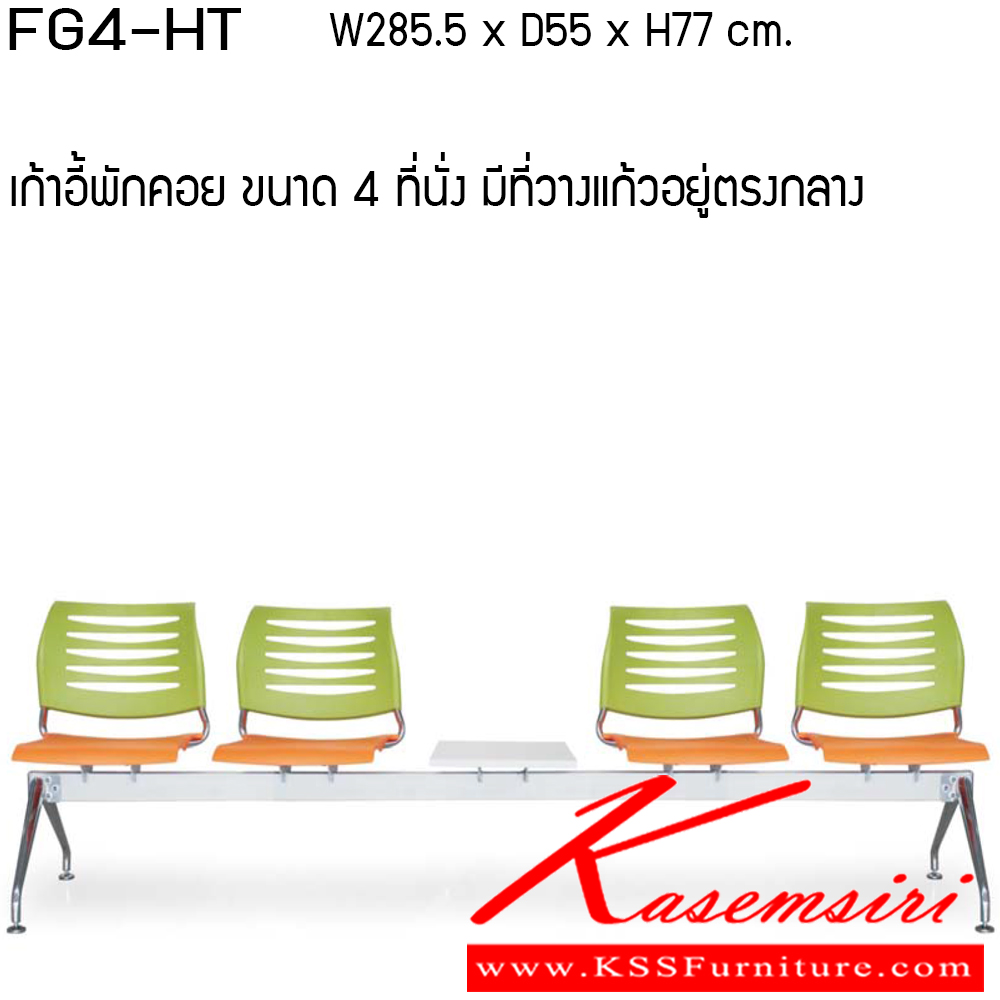 FG4-HT W285.5 x D55 x H77 cm.

เก้าอี้พักคอย ขนาด 4 ที่นั่ง มีที่วางแก้วอยู่ตรงกลาง

Kasemsiri

www.KSSFurniture.com